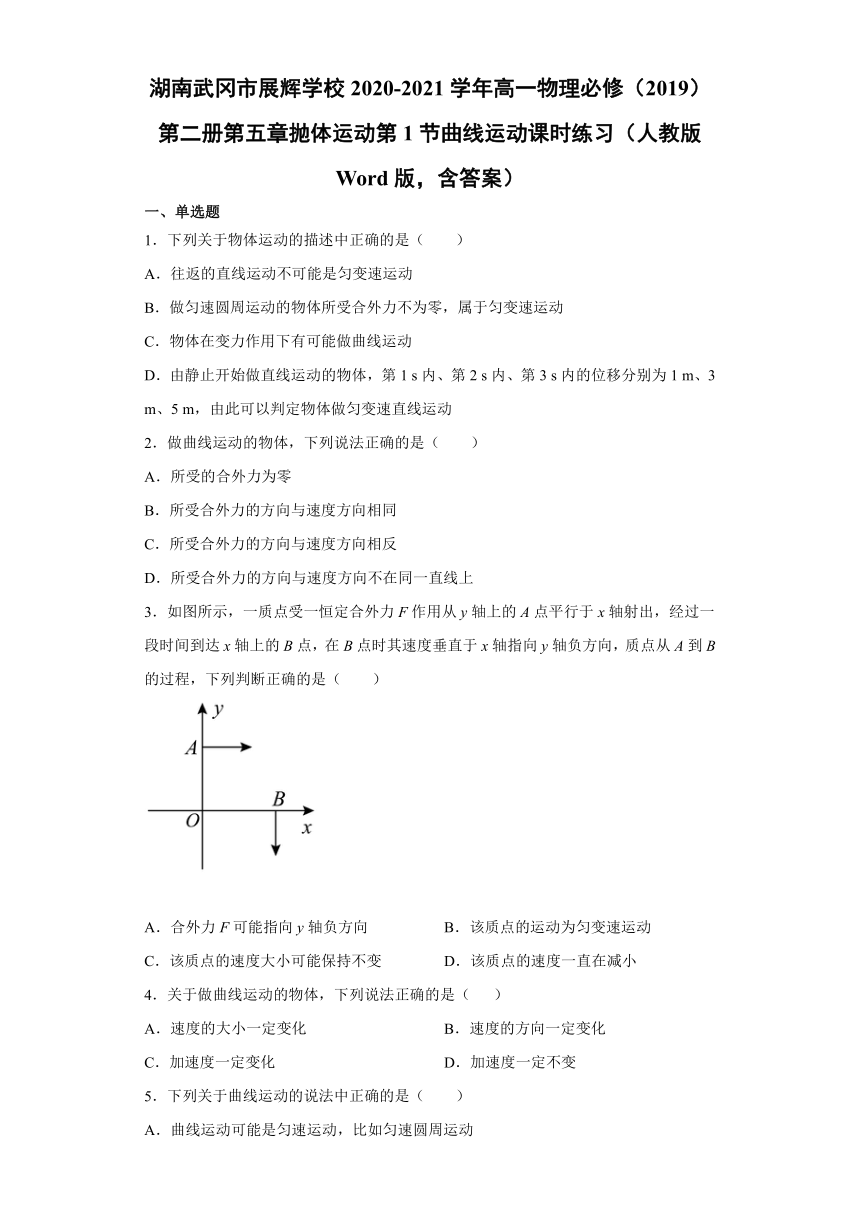 湖南武冈市展辉学校 2020-2021 学年高一物理必修（2019）第二册第五章抛体运动第 1 节曲线运动课时练习（人教版 Word 版，含答案）

一、单选题

1．下列关于物体运动的描述中正确的是（　　）

A．往返的直线运动不可能是匀变速运动

B．做匀速圆周运动的物体所受合外力不为零，属于匀变速运动

C．物体在变力作用下有可能做曲线运动

D．由静止开始做直线运动的物体，第 1 s 内、第 2 s 内、第 3 s 内的位移分别为 1 m、3 m、5 m，由此可以判定物体做匀变速直线运动

2．做曲线运动的物体，下列说法正确的是（　　）

A．所受的合外力为零

B．所受合外力的方向与速度方向相同

C．所受合外力的方向与速度方向相反

D．所受合外力的方向与速度方向不在同一直线上

3．如图所示，一质点受一恒定合外力 $F$ 作用从 $y$ 轴上的 $A$ 点平行于 $x$ 轴射出，经过一段时间到达 $x$ 轴上的 $B$ 点，在 $B$ 点时其速度垂直于 $x$ 轴指向 $y$ 轴负方向，质点从 $A$ 到 $B$ 的过程，下列判断正确的是（　　）

$y$
$A$
$B$
$O$
$x$

A．合外力 $F$ 可能指向 $y$ 轴负方向

B．该质点的运动为匀变速运动

C．该质点的速度大小可能保持不变

D．该质点的速度一直在减小

4．关于做曲线运动的物体，下列说法正确的是（　　）

A．速度的大小一定变化

B．速度的方向一定变化

C．加速度一定变化

D．加速度一定不变

5．下列关于曲线运动的说法中正确的是（　　）

A．曲线运动可能是匀速运动，比如匀速圆周运动